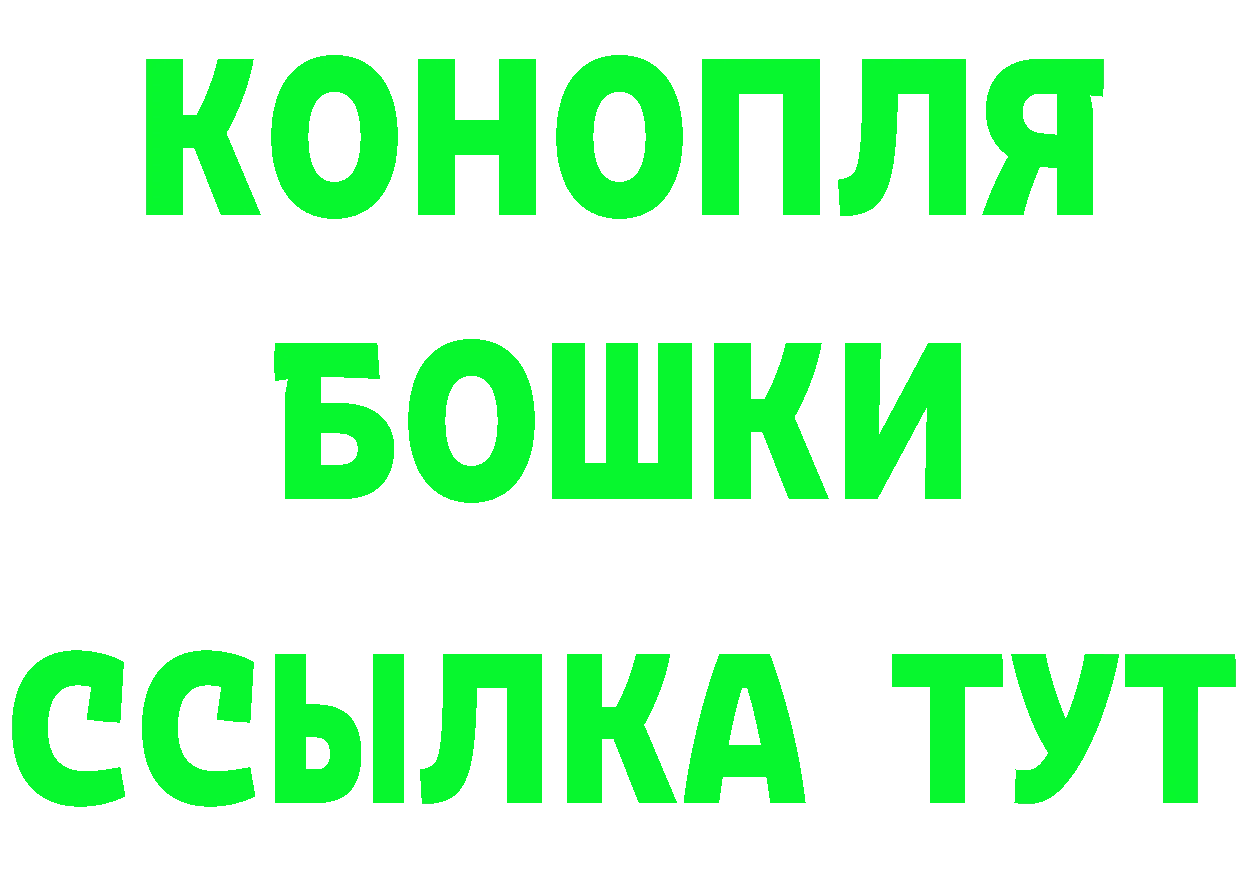 КОНОПЛЯ
БОШКИ
ССЫЛКА ТУТ